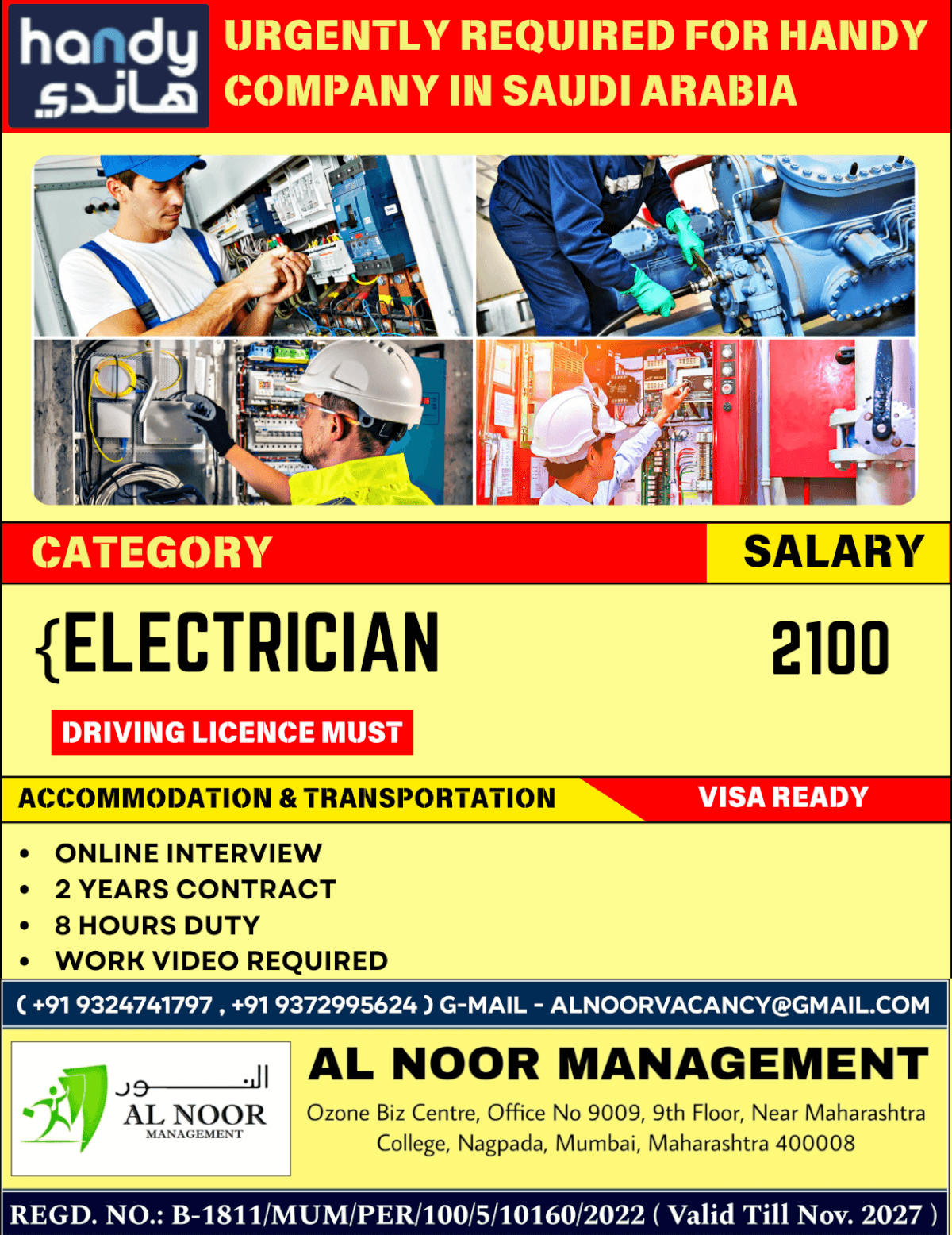 handy
هاندي

URGENTLY REQUIRED FOR HANDY COMPANY IN SAUDI ARABIA

CATEGORY

SALARY

{ELECTRICIAN

2100

DRIVING LICENCE MUST

ACCOMMODATION & TRANSPORTATION

VISA READY

• ONLINE INTERVIEW
• 2 YEARS CONTRACT
• 8 HOURS DUTY
• WORK VIDEO REQUIRED

( +91 9324741797 , +91 9372995624 ) G-MAIL - ALNOORVACANCY@GMAIL.COM

النور
AL NOOR
MANAGEMENT

AL NOOR MANAGEMENT

Ozone Biz Centre, Office No 9009, 9th Floor, Near Maharashtra College, Nagpada, Mumbai, Maharashtra 400008

REGD. NO.: B-1811/MUM/PER/100/5/10160/2022 ( Valid Till Nov. 2027 )